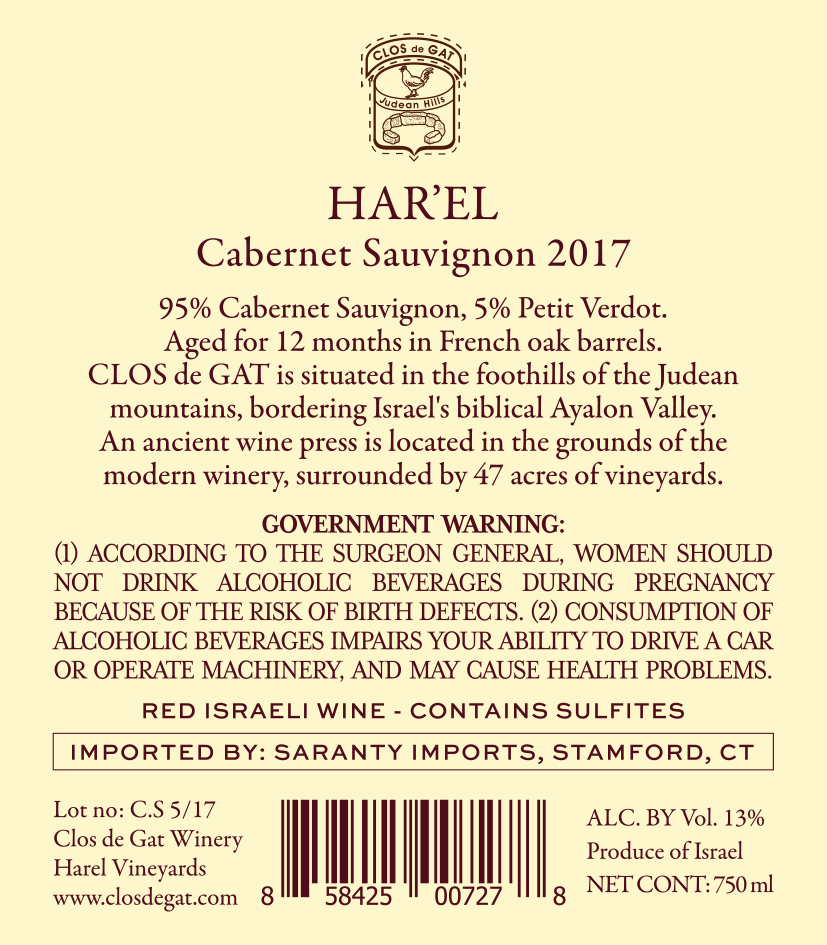 CLOS de GAT
Judean Hills

HAR'EL
Cabernet Sauvignon 2017

95% Cabernet Sauvignon, 5% Petit Verdot. Aged for 12 months in French oak barrels. CLOS de GAT is situated in the foothills of the Judean mountains, bordering Israel's biblical Ayalon Valley. An ancient wine press is located in the grounds of the modern winery, surrounded by 47 acres of vineyards.

GOVERNMENT WARNING:
(1) ACCORDING TO THE SURGEON GENERAL, WOMEN SHOULD NOT DRINK ALCOHOLIC BEVERAGES DURING PREGNANCY BECAUSE OF THE RISK OF BIRTH DEFECTS. (2) CONSUMPTION OF ALCOHOLIC BEVERAGES IMPAIRS YOUR ABILITY TO DRIVE A CAR OR OPERATE MACHINERY, AND MAY CAUSE HEALTH PROBLEMS.

RED ISRAELI WINE - CONTAINS SULFITES

IMPORTED BY: SARANTY IMPORTS, STAMFORD, CT

Lot no: C.S 5/17
Clos de Gat Winery
Harel Vineyards
www.closdegat.com

8 58425 00727 8

ALC. BY Vol. 13%
Produce of Israel
NET CONT: 750 ml